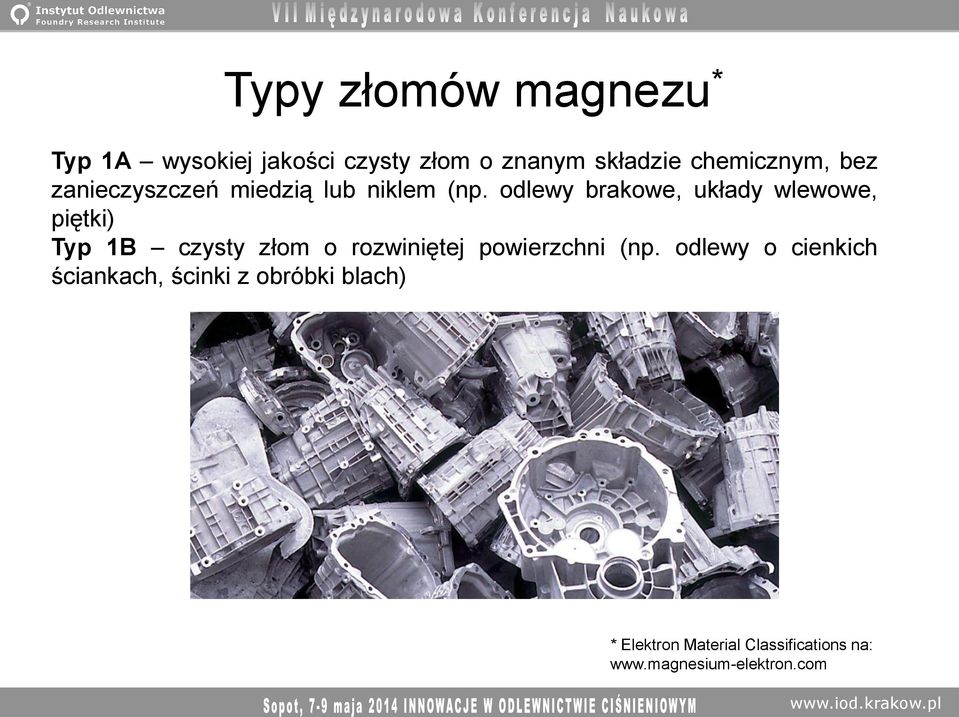 Instytut Odlewnictwa
Foundry Research Institute

VII Międzynarodowa Konferencja Naukowa

Typy złomów magnezu*

Typ 1A – wysokiej jakości czysty złom o znanym składzie chemicznym, bez zanieczyszczeń miedzią lub niklem (np. odlewy brakowe, układy wlewowe, piętki)
Typ 1B – czysty złom o rozwiniętej powierzchni (np. odlewy o cienkich ściankach, ścinki z obróbki blach)

* Elektron Material Classifications na: www.magnesium-elektron.com

Sopot, 7-9 maja 2014 INNOWACJE W ODLEWNICTWIE CIŚNIENIOWYM

www.iod.krakow.pl